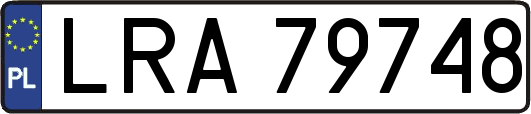 PL
LRA 79748